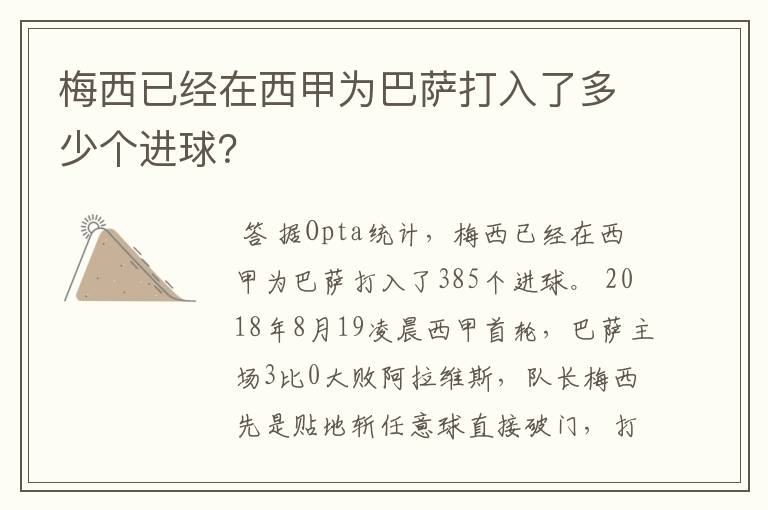 梅西已经在西甲为巴萨打入了多少个进球?

答 据Opta统计，梅西已经在西甲为巴萨打入了385个进球。2018年8月19凌晨西甲首轮，巴萨主场3比0大败阿拉维斯，队长梅西先是贴地斩任意球直接破门，打